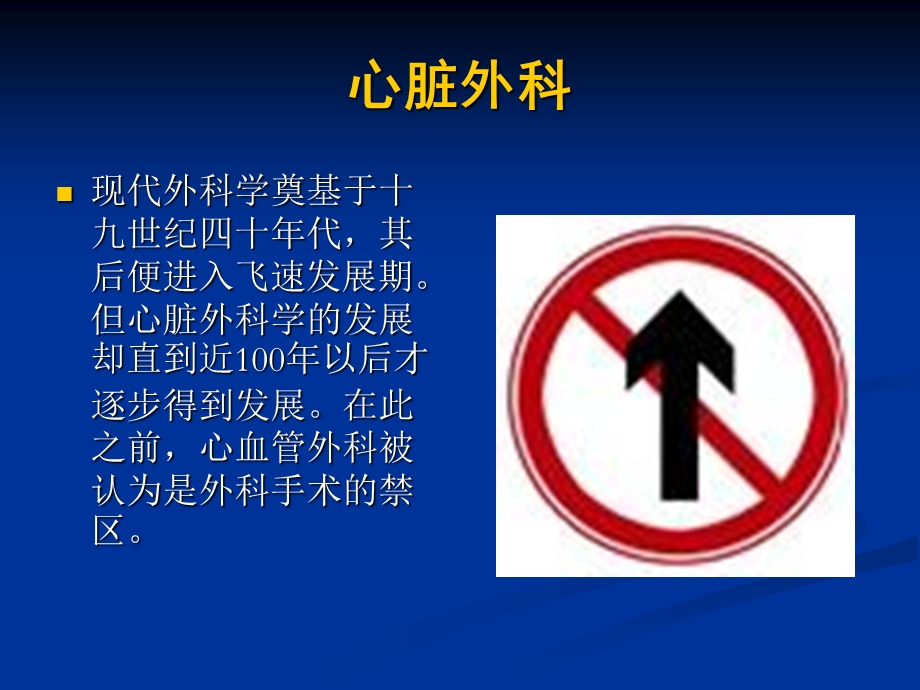 心脏外科

现代外科学奠基于十九世纪四十年代，其后便进入飞速发展期。但心脏外科学的发展却直到近100年以后才逐步得到发展。在此之前，心血管外科被认为是外科手术的禁区。